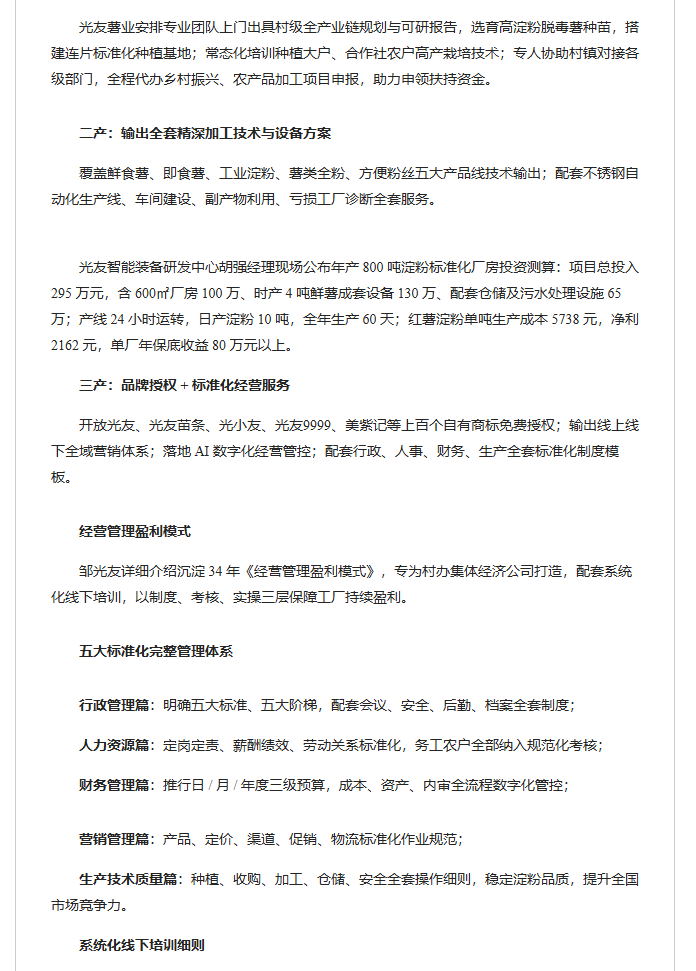 光友薯业安排专业团队上门出具村级全产业链规划与可研报告，选育高淀粉脱毒薯种苗，搭建连片标准化种植基地；常态化培训种植大户、合作社农户高产栽培技术；专人协助村镇对接各级部门，全程代办乡村振兴、农产品加工项目申报，助力申领扶持资金。

二产：输出全套精深加工技术与设备方案

覆盖鲜食薯、即食薯、工业淀粉、薯类全粉、方便粉丝五大产品线技术输出；配套不锈钢自动化生产线、车间建设、副产物利用、亏损工厂诊断全套服务。

光友智能装备研发中心胡强经理现场公布年产 800 吨淀粉标准化厂房投资测算：项目总投入 295 万元，含 600㎡厂房 100 万、时产 4 吨鲜薯成套设备 130 万、配套仓储及污水处理设施 65 万；产线 24 小时运转，日产淀粉 10 吨，全年生产 60 天；红薯淀粉单吨生产成本 5738 元，净利 2162 元，单厂年保底收益 80 万元以上。

三产：品牌授权 + 标准化经营服务

开放光友、光友苗条、光小友、光友9999、美紫记等上百个自有商标免费授权；输出线上线下全域营销体系；落地 AI 数字化经营管控；配套行政、人事、财务、生产全套标准化制度模板。

经营管理盈利模式

邹光友详细介绍沉淀 34 年《经营管理盈利模式》，专为村办集体经济公司打造，配套系统化线下培训，以制度、考核、实操三层保障工厂持续盈利。

五大标准化完整管理体系

行政管理篇：明确五大标准、五大阶梯，配套会议、安全、后勤、档案全套制度；

人力资源篇：定岗定责、薪酬绩效、劳动关系标准化，务工农户全部纳入规范化考核；

财务管理篇：推行日 / 月 / 年度三级预算，成本、资产、内审全流程数字化管控；

营销管理篇：产品、定价、渠道、促销、物流标准化作业规范；

生产技术质量篇：种植、收购、加工、仓储、安全全套操作细则，稳定淀粉品质，提升全国市场竞争力。

系统化线下培训细则